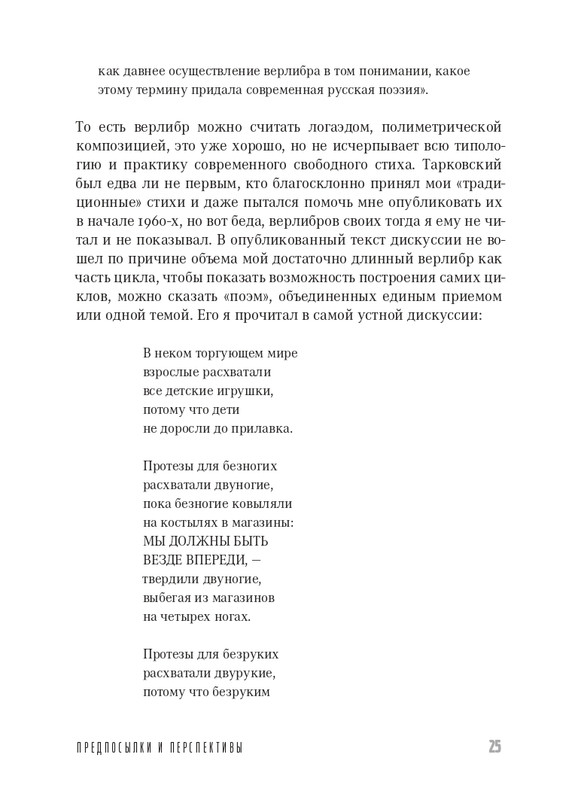 как давнее осуществление верлибра в том понимании, какое этому термину придала современная русская поэзия».

То есть верлибр можно считать логаэдом, полиметрической композицией, это уже хорошо, но не исчерпывает всю типологию и практику современного свободного стиха. Тарковский был едва ли не первым, кто благосклонно принял мои «традиционные» стихи и даже пытался помочь мне опубликовать их в начале 1960-х, но вот беда, верлибров своих тогда я ему не читал и не показывал. В опубликованный текст дискуссии не вошел по причине объема мой достаточно длинный верлибр как часть цикла, чтобы показать возможность построения самих циклов, можно сказать «поэм», объединенных единым приемом или одной темой. Его я прочитал в самой устной дискуссии:

В неком торгующем мире
взрослые расхватали
все детские игрушки,
потому что дети
не доросли до прилавка.

Протезы для безногих
расхватали двуногие,
пока безногие ковыляли
на костылях в магазины:
МЫ ДОЛЖНЫ БЫТЬ
ВЕЗДЕ ВПЕРЕДИ, —
твердили двуногие,
выбегая из магазинов
на четырех ногах.

Протезы для безруких
расхватали двурукие,
потому что безруким

ПРЕДПОСЫЛКИ И ПЕРСПЕКТИВЫ 25